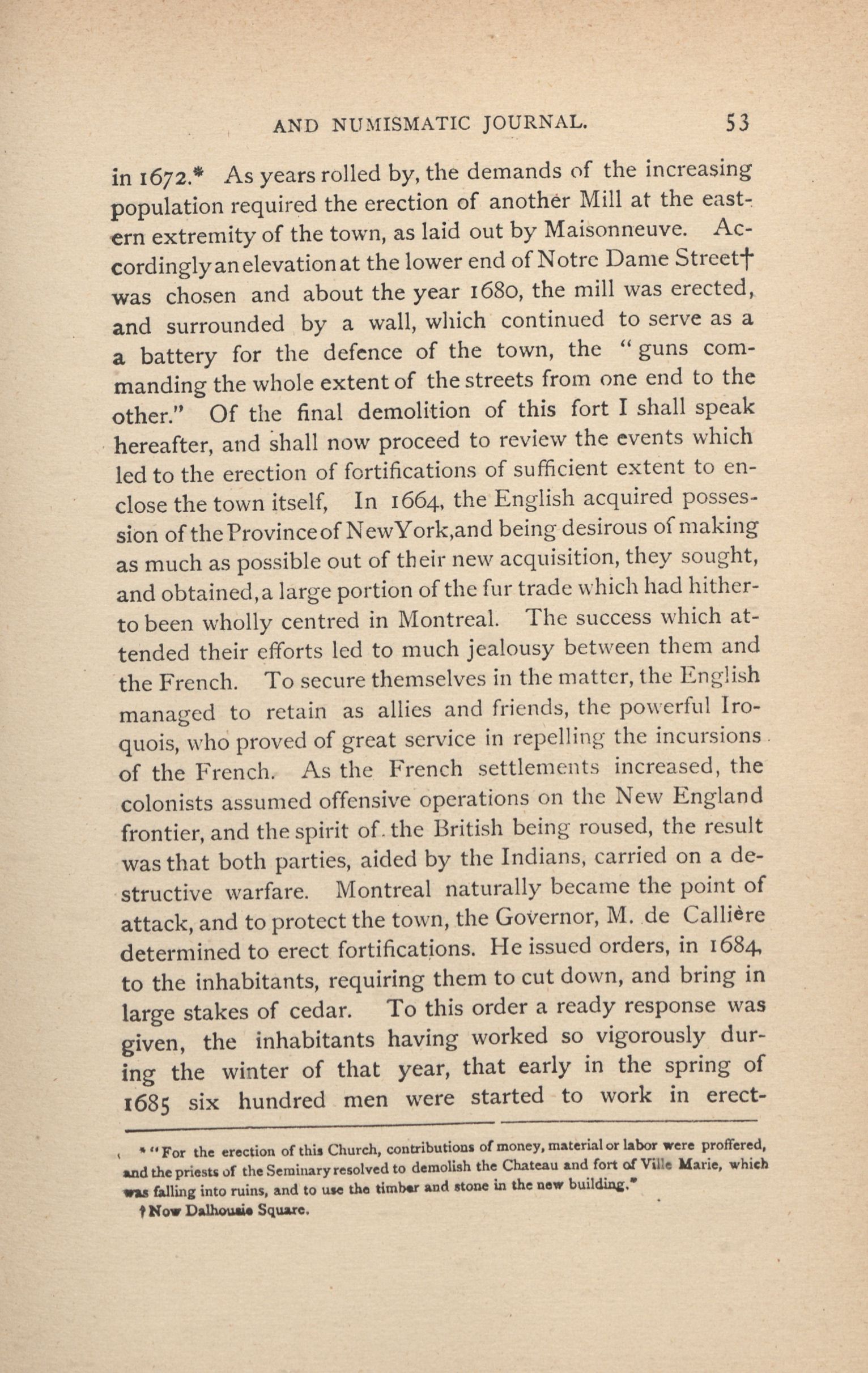 AND NUMISMATIC JOURNAL. 53

in 1672.* As years rolled by, the demands of the increasing population required the erection of another Mill at the eastern extremity of the town, as laid out by Maisonneuve. Accordingly an elevation at the lower end of Notre Dame Street† was chosen and about the year 1680, the mill was erected, and surrounded by a wall, which continued to serve as a a battery for the defence of the town, the "guns commanding the whole extent of the streets from one end to the other." Of the final demolition of this fort I shall speak hereafter, and shall now proceed to review the events which led to the erection of fortifications of sufficient extent to enclose the town itself, In 1664, the English acquired possession of the Province of New York, and being desirous of making as much as possible out of their new acquisition, they sought, and obtained, a large portion of the fur trade which had hitherto been wholly centred in Montreal. The success which attended their efforts led to much jealousy between them and the French. To secure themselves in the matter, the English managed to retain as allies and friends, the powerful Iroquois, who proved of great service in repelling the incursions of the French. As the French settlements increased, the colonists assumed offensive operations on the New England frontier, and the spirit of the British being roused, the result was that both parties, aided by the Indians, carried on a destructive warfare. Montreal naturally became the point of attack, and to protect the town, the Governor, M. de Callière determined to erect fortifications. He issued orders, in 1684, to the inhabitants, requiring them to cut down, and bring in large stakes of cedar. To this order a ready response was given, the inhabitants having worked so vigorously during the winter of that year, that early in the spring of 1685 six hundred men were started to work in erect-

* "For the erection of this Church, contributions of money, material or labor were proffered, and the priests of the Seminary resolved to demolish the Chateau and fort of Ville Marie, which was falling into ruins, and to use the timber and stone in the new building."

† Now Dalhousie Square.